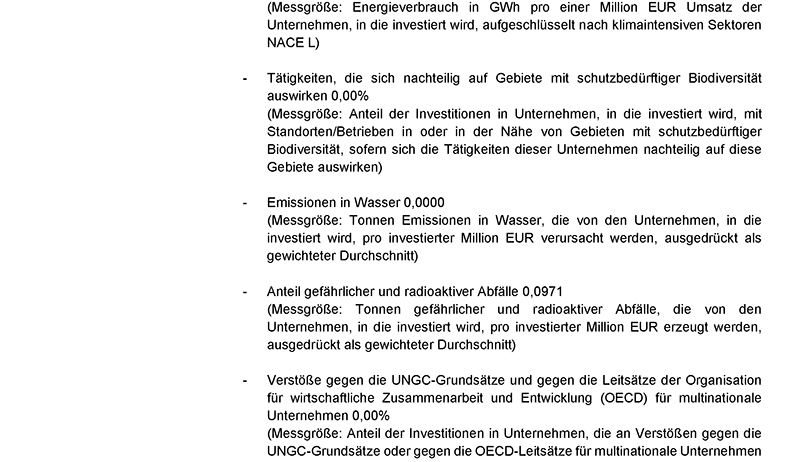 (Messgröße: Energieverbrauch in GWh pro einer Million EUR Umsatz der Unternehmen, in die investiert wird, aufgeschlüsselt nach klimaintensiven Sektoren NACE L)

- Tätigkeiten, die sich nachteilig auf Gebiete mit schutzbedürftiger Biodiversität auswirken 0,00%
(Messgröße: Anteil der Investitionen in Unternehmen, in die investiert wird, mit Standorten/Betrieben in oder in der Nähe von Gebieten mit schutzbedürftiger Biodiversität, sofern sich die Tätigkeiten dieser Unternehmen nachteilig auf diese Gebiete auswirken)

- Emissionen in Wasser 0,0000
(Messgröße: Tonnen Emissionen in Wasser, die von den Unternehmen, in die investiert wird, pro investierter Million EUR verursacht werden, ausgedrückt als gewichteter Durchschnitt)

- Anteil gefährlicher und radioaktiver Abfälle 0,0971
(Messgröße: Tonnen gefährlicher und radioaktiver Abfälle, die von den Unternehmen, in die investiert wird, pro investierter Million EUR erzeugt werden, ausgedrückt als gewichteter Durchschnitt)

- Verstöße gegen die UNGC-Grundsätze und gegen die Leitsätze der Organisation für wirtschaftliche Zusammenarbeit und Entwicklung (OECD) für multinationale Unternehmen 0,00%
(Messgröße: Anteil der Investitionen in Unternehmen, die an Verstößen gegen die UNGC-Grundsätze oder gegen die OECD-Leitsätze für multinationale Unternehmen